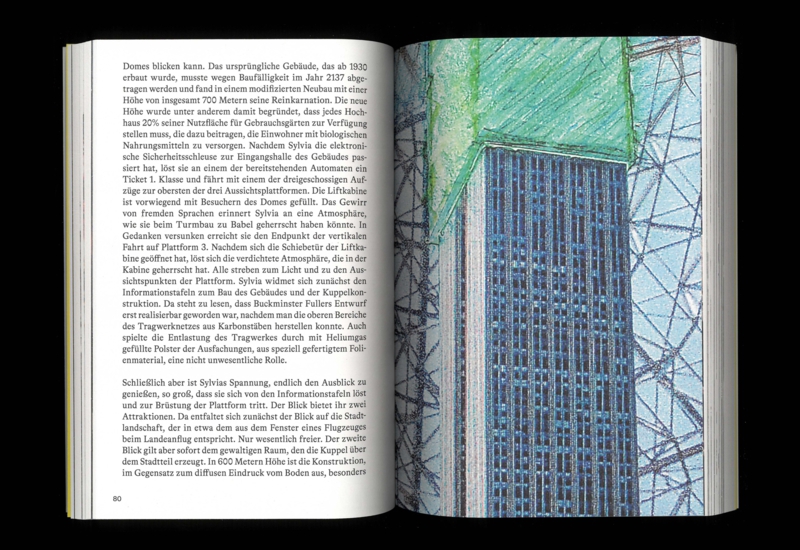 Domes blicken kann. Das ursprüngliche Gebäude, das ab 1930 erbaut wurde, musste wegen Baufälligkeit im Jahr 2137 abgetragen werden und fand in einem modifizierten Neubau mit einer Höhe von insgesamt 700 Metern seine Reinkarnation. Die neue Höhe wurde unter anderem damit begründet, dass jedes Hochhaus 20% seiner Nutzfläche für Gebrauchsgärten zur Verfügung stellen muss, die dazu beitragen, die Einwohner mit biologischen Nahrungsmitteln zu versorgen. Nachdem Sylvia die elektronische Sicherheitsschleuse zur Eingangshalle des Gebäudes passiert hat, löst sie an einem der bereitstehenden Automaten ein Ticket 1. Klasse und fährt mit einem der dreigeschossigen Aufzüge zur obersten der drei Aussichtsplattformen. Die Liftkabine ist vorwiegend mit Besuchern des Domes gefüllt. Das Gewirr von fremden Sprachen erinnert Sylvia an eine Atmosphäre, wie sie beim Turmbau zu Babel geherrscht haben könnte. In Gedanken versunken erreicht sie den Endpunkt der vertikalen Fahrt auf Plattform 3. Nachdem sich die Schiebetür der Liftkabine geöffnet hat, löst sich die verdichtete Atmosphäre, die in der Kabine geherrscht hat. Alle streben zum Licht und zu den Aussichtspunkten der Plattform. Sylvia widmet sich zunächst den Informationstafeln zum Bau des Gebäudes und der Kuppelkonstruktion. Da steht zu lesen, dass Buckminster Fullers Entwurf erst realisierbar geworden war, nachdem man die oberen Bereiche des Tragwerknetzes aus Karbonstäben herstellen konnte. Auch spielte die Entlastung des Tragwerkes durch mit Heliumgas gefüllte Polster der Ausfachungen, aus speziell gefertigtem Folienmaterial, eine nicht unwesentliche Rolle.

Schließlich aber ist Sylvias Spannung, endlich den Ausblick zu genießen, so groß, dass sie sich von den Informationstafeln löst und zur Brüstung der Plattform tritt. Der Blick bietet ihr zwei Attraktionen. Da entfaltet sich zunächst der Blick auf die Stadtlandschaft, der in etwa dem aus dem Fenster eines Flugzeuges beim Landeanflug entspricht. Nur wesentlich freier. Der zweite Blick gilt aber sofort dem gewaltigen Raum, den die Kuppel über dem Stadtteil erzeugt. In 600 Metern Höhe ist die Konstruktion, im Gegensatz zum diffusen Eindruck vom Boden aus, besonders

80